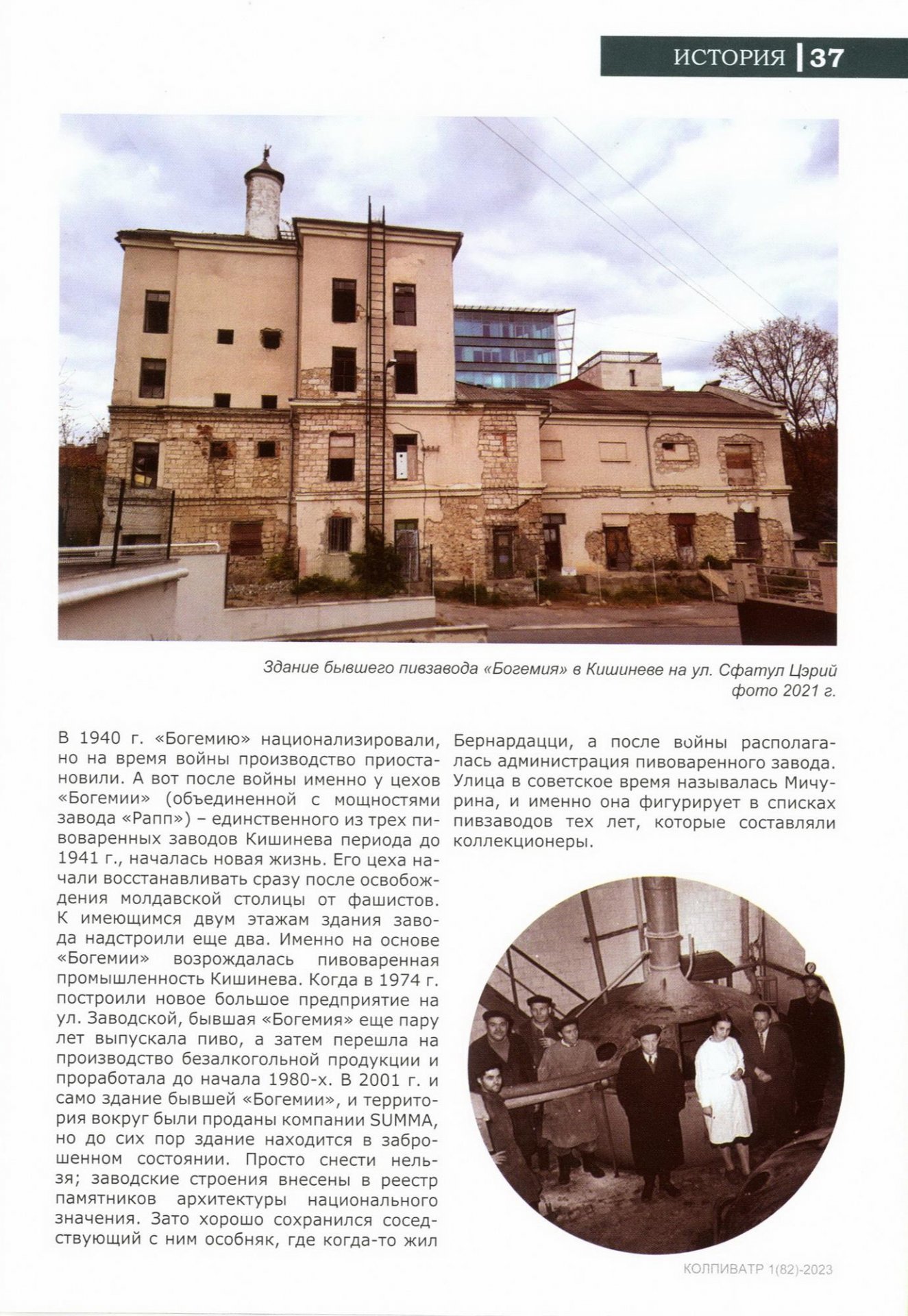 ИСТОРИЯ | 37

Здание бывшего пивзавода «Богемия» в Кишиневе на ул. Сфатул Цэрий
фото 2021 г.

В 1940 г. «Богемию» национализировали, но на время войны производство приостановили. А вот после войны именно у цехов «Богемии» (объединенной с мощностями завода «Рапп») – единственного из трех пивоваренных заводов Кишинева периода до 1941 г., началась новая жизнь. Его цеха начали восстанавливать сразу после освобождения молдавской столицы от фашистов. К имеющимся двум этажам здания завода надстроили еще два. Именно на основе «Богемии» возрождалась пивоваренная промышленность Кишинева. Когда в 1974 г. построили новое большое предприятие на ул. Заводской, бывшая «Богемия» еще пару лет выпускала пиво, а затем перешла на производство безалкогольной продукции и проработала до начала 1980-х. В 2001 г. и само здание бывшей «Богемии», и территория вокруг были проданы компании SUMMA, но до сих пор здание находится в заброшенном состоянии. Просто снести нельзя; заводские строения внесены в реестр памятников архитектуры национального значения. Зато хорошо сохранился соседствующий с ним особняк, где когда-то жил Бернардацци, а после войны располагалась администрация пивоваренного завода. Улица в советское время называлась Мичурина, и именно она фигурирует в списках пивзаводов тех лет, которые составляли коллекционеры.

КОЛПИВАТР 1(82)-2023